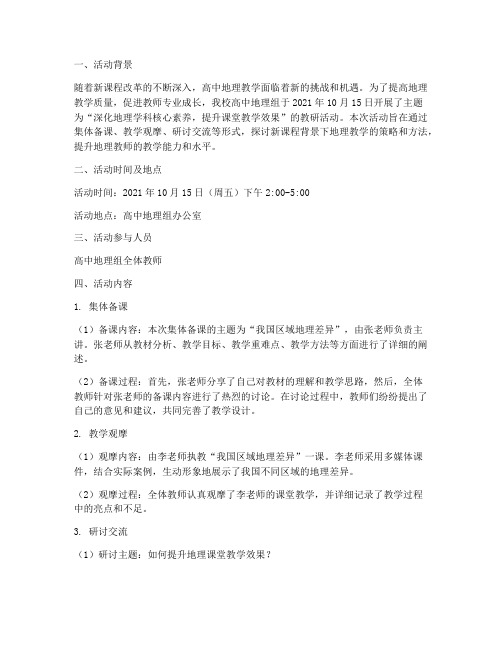 一、活动背景

随着新课程改革的不断深入，高中地理教学面临着新的挑战和机遇。为了提高地理教学质量，促进教师专业成长，我校高中地理组于 2021 年 10 月 15 日开展了主题为“深化地理学科核心素养，提升课堂教学效果”的教研活动。本次活动旨在通过集体备课、教学观摩、研讨交流等形式，探讨新课程背景下地理教学的策略和方法，提升地理教师的教学能力和水平。

二、活动时间及地点

活动时间：2021 年 10 月 15 日（周五）下午 2:00-5:00

活动地点：高中地理组办公室

三、活动参与人员

高中地理组全体教师

四、活动内容

1. 集体备课

（1）备课内容：本次集体备课的主题为“我国区域地理差异”，由张老师负责主讲。张老师从教材分析、教学目标、教学重难点、教学方法等方面进行了详细的阐述。

（2）备课过程：首先，张老师分享了自己对教材的理解和教学思路，然后，全体教师针对张老师的备课内容进行了热烈的讨论。在讨论过程中，教师们纷纷提出了自己的意见和建议，共同完善了教学设计。

2. 教学观摩

（1）观摩内容：由李老师执教“我国区域地理差异”一课。李老师采用多媒体课件，结合实际案例，生动形象地展示了我国不同区域的地理差异。

（2）观摩过程：全体教师认真观摩了李老师的课堂教学，并详细记录了教学过程中的亮点和不足。

3. 研讨交流

（1）研讨主题：如何提升地理课堂教学效果？